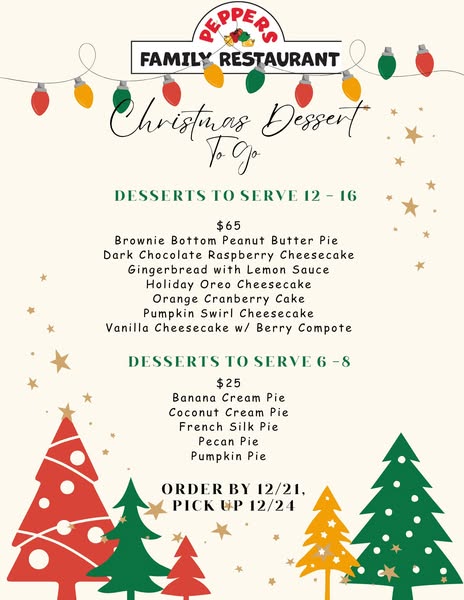 PEPPERS
FAMILY RESTAURANT

Christmas Dessert
To Go

DESSERTS TO SERVE 12 - 16

$65
Brownie Bottom Peanut Butter Pie
Dark Chocolate Raspberry Cheesecake
Gingerbread with Lemon Sauce
Holiday Oreo Cheesecake
Orange Cranberry Cake
Pumpkin Swirl Cheesecake
Vanilla Cheesecake w/ Berry Compote

DESSERTS TO SERVE 6 -8

$25
Banana Cream Pie
Coconut Cream Pie
French Silk Pie
Pecan Pie
Pumpkin Pie

ORDER BY 12/21,
PICK UP 12/24